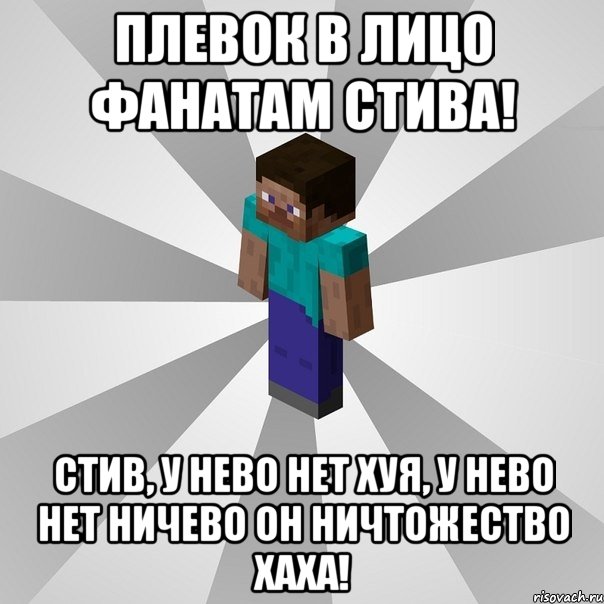 ПЛЕВОК В ЛИЦО ФАНАТАМ СТИВА!

СТИВ, У НЕВО НЕТ ХУЯ, У НЕВО НЕТ НИЧЕВО ОН НИЧТОЖЕСТВО ХАХА!

risovach.ru